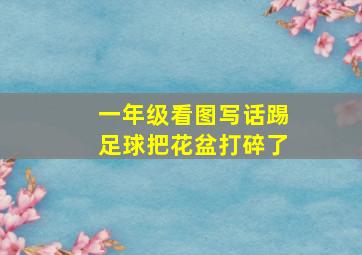 一年级看图写话踢足球把花盆打碎了